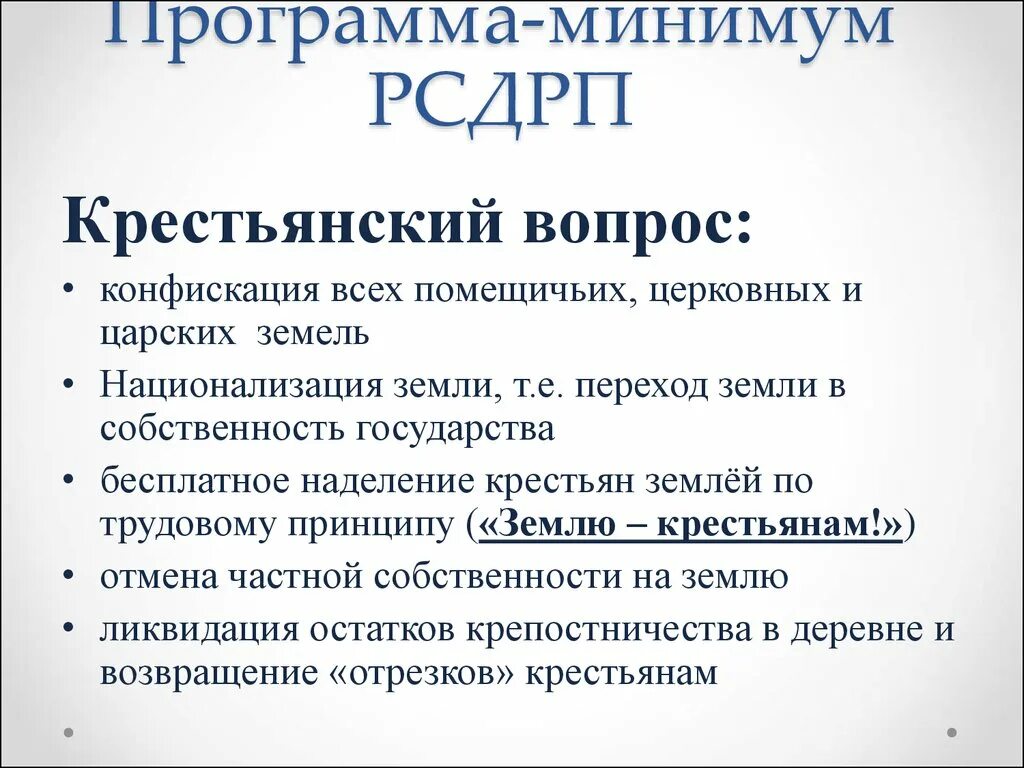 Программа-минимум РСДРП

Крестьянский вопрос:

• конфискация всех помещичьих, церковных и царских земель
• Национализация земли, т.е. переход земли в собственность государства
• бесплатное наделение крестьян землёй по трудовому принципу («Землю – крестьянам!»)
• отмена частной собственности на землю
• ликвидация остатков крепостничества в деревне и возвращение «отрезков» крестьянам